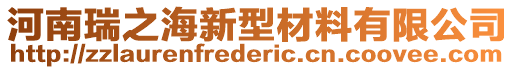 河南瑞之海新型材料有限公司
http://zzlaurenfrederic.cn.coovee.com